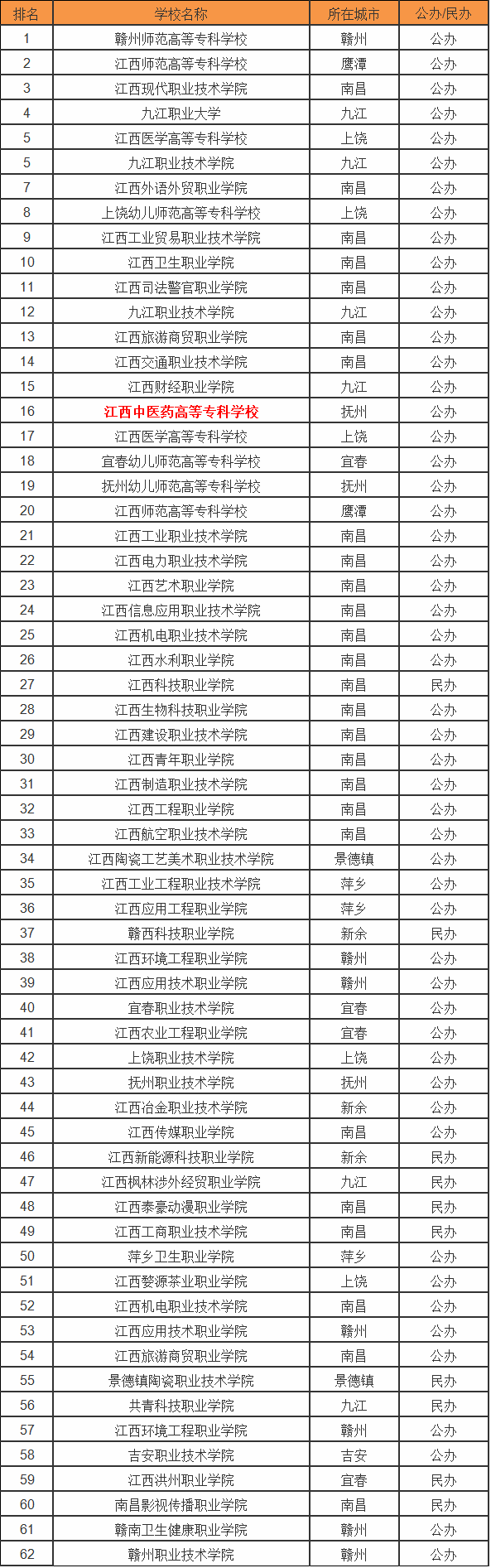 | 排名 | 学校名称 | 所在城市 | 公办/民办 |
|---|---|---|---|
| 1 | 赣州师范高等专科学校 | 赣州 | 公办 |
| 2 | 江西师范高等专科学校 | 鹰潭 | 公办 |
| 3 | 江西现代职业技术学院 | 南昌 | 公办 |
| 4 | 九江职业大学 | 九江 | 公办 |
| 5 | 江西医学高等专科学校 | 上饶 | 公办 |
| 5 | 九江职业技术学院 | 九江 | 公办 |
| 7 | 江西外语外贸职业学院 | 南昌 | 公办 |
| 8 | 上饶幼儿师范高等专科学校 | 上饶 | 公办 |
| 9 | 江西工业贸易职业技术学院 | 南昌 | 公办 |
| 10 | 江西卫生职业学院 | 南昌 | 公办 |
| 11 | 江西司法警官职业学院 | 南昌 | 公办 |
| 12 | 九江职业技术学院 | 九江 | 公办 |
| 13 | 江西旅游商贸职业学院 | 南昌 | 公办 |
| 14 | 江西交通职业技术学院 | 南昌 | 公办 |
| 15 | 江西财经职业学院 | 九江 | 公办 |
| 16 | 江西中医药高等专科学校 | 抚州 | 公办 |
| 17 | 江西医学高等专科学校 | 上饶 | 公办 |
| 18 | 宜春幼儿师范高等专科学校 | 宜春 | 公办 |
| 19 | 抚州幼儿师范高等专科学校 | 抚州 | 公办 |
| 20 | 江西师范高等专科学校 | 鹰潭 | 公办 |
| 21 | 江西工业职业技术学院 | 南昌 | 公办 |
| 22 | 江西电力职业技术学院 | 南昌 | 公办 |
| 23 | 江西艺术职业学院 | 南昌 | 公办 |
| 24 | 江西信息应用职业技术学院 | 南昌 | 公办 |
| 25 | 江西机电职业技术学院 | 南昌 | 公办 |
| 26 | 江西水利职业学院 | 南昌 | 公办 |
| 27 | 江西科技职业学院 | 南昌 | 民办 |
| 28 | 江西生物科技职业学院 | 南昌 | 公办 |
| 29 | 江西建设职业技术学院 | 南昌 | 公办 |
| 30 | 江西青年职业学院 | 南昌 | 公办 |
| 31 | 江西制造职业技术学院 | 南昌 | 公办 |
| 32 | 江西工程职业学院 | 南昌 | 公办 |
| 33 | 江西航空职业技术学院 | 南昌 | 公办 |
| 34 | 江西陶瓷工艺美术职业技术学院 | 景德镇 | 公办 |
| 35 | 江西工业工程职业技术学院 | 萍乡 | 公办 |
| 36 | 江西应用工程职业学院 | 萍乡 | 公办 |
| 37 | 赣西科技职业学院 | 新余 | 民办 |
| 38 | 江西环境工程职业学院 | 赣州 | 公办 |
| 39 | 江西应用技术职业学院 | 赣州 | 公办 |
| 40 | 宜春职业技术学院 | 宜春 | 公办 |
| 41 | 江西农业工程职业学院 | 宜春 | 公办 |
| 42 | 上饶职业技术学院 | 上饶 | 公办 |
| 43 | 抚州职业技术学院 | 抚州 | 公办 |
| 44 | 江西冶金职业技术学院 | 新余 | 公办 |
| 45 | 江西传媒职业学院 | 南昌 | 公办 |
| 46 | 江西新能源科技职业学院 | 新余 | 民办 |
| 47 | 江西枫林涉外经贸职业学院 | 九江 | 民办 |
| 48 | 江西泰豪动漫职业学院 | 南昌 | 民办 |
| 49 | 江西工商职业技术学院 | 南昌 | 民办 |
| 50 | 萍乡卫生职业学院 | 萍乡 | 公办 |
| 51 | 江西婺源茶业职业学院 | 上饶 | 公办 |
| 52 | 江西机电职业技术学院 | 南昌 | 公办 |
| 53 | 江西应用技术职业学院 | 赣州 | 公办 |
| 54 | 江西旅游商贸职业学院 | 南昌 | 公办 |
| 55 | 景德镇陶瓷职业技术学院 | 景德镇 | 民办 |
| 56 | 共青科技职业学院 | 九江 | 民办 |
| 57 | 江西环境工程职业学院 | 赣州 | 公办 |
| 58 | 吉安职业技术学院 | 吉安 | 公办 |
| 59 | 江西洪州职业学院 | 宜春 | 民办 |
| 60 | 南昌影视传播职业学院 | 南昌 | 民办 |
| 61 | 赣南卫生健康职业学院 | 赣州 | 公办 |
| 62 | 赣州职业技术学院 | 赣州 | 公办 |